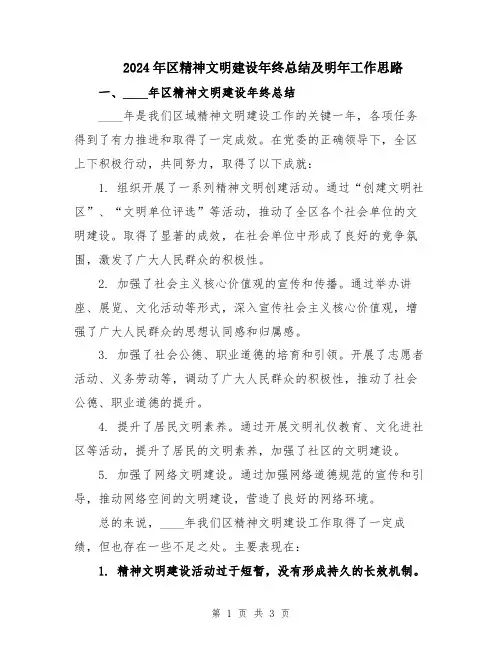 2024年区精神文明建设年终总结及明年工作思路

一、____年区精神文明建设年终总结

____年是我们区域精神文明建设工作的关键一年，各项任务得到了有力推进和取得了一定成效。在党委的正确领导下，全区上下积极行动，共同努力，取得了以下成就：

1. 组织开展了一系列精神文明创建活动。通过“创建文明社区”、“文明单位评选”等活动，推动了全区各个社会单位的文明建设。取得了显著的成效，在社会单位中形成了良好的竞争氛围，激发了广大人民群众的积极性。

2. 加强了社会主义核心价值观的宣传和传播。通过举办讲座、展览、文化活动等形式，深入宣传社会主义核心价值观，增强了广大人民群众的思想认同感和归属感。

3. 加强了社会公德、职业道德的培育和引领。开展了志愿者活动、义务劳动等，调动了广大人民群众的积极性，推动了社会公德、职业道德的提升。

4. 提升了居民文明素养。通过开展文明礼仪教育、文化进社区等活动，提升了居民的文明素养，加强了社区的文明建设。

5. 加强了网络文明建设。通过加强网络道德规范的宣传和引导，推动网络空间的文明建设，营造了良好的网络环境。

总的来说，____年我们区精神文明建设工作取得了一定成绩，但也存在一些不足之处。主要表现在：

1. 精神文明建设活动过于短暂，没有形成持久的长效机制。

第 1 页 共 3 页